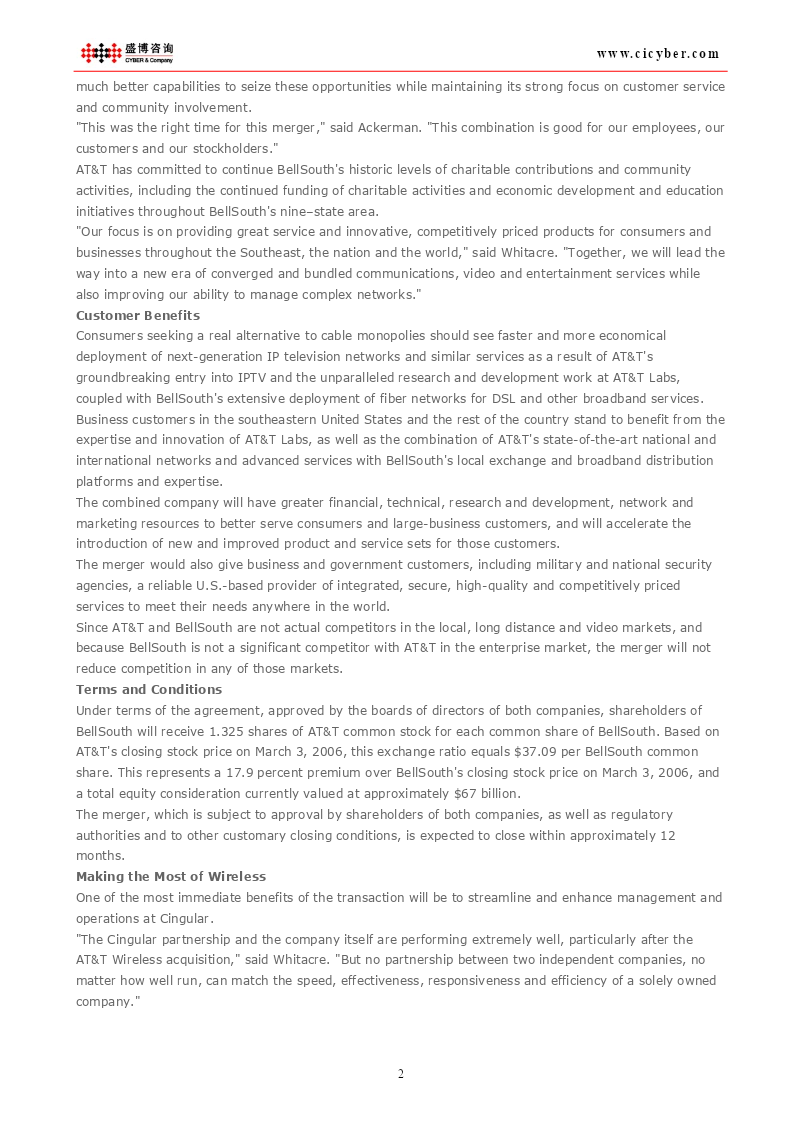 盛博咨询
CYBER & Company
www.cicyber.com

much better capabilities to seize these opportunities while maintaining its strong focus on customer service and community involvement.

"This was the right time for this merger," said Ackerman. "This combination is good for our employees, our customers and our stockholders."

AT&T has committed to continue BellSouth's historic levels of charitable contributions and community activities, including the continued funding of charitable activities and economic development and education initiatives throughout BellSouth's nine–state area.

"Our focus is on providing great service and innovative, competitively priced products for consumers and businesses throughout the Southeast, the nation and the world," said Whitacre. "Together, we will lead the way into a new era of converged and bundled communications, video and entertainment services while also improving our ability to manage complex networks."

Customer Benefits

Consumers seeking a real alternative to cable monopolies should see faster and more economical deployment of next-generation IP television networks and similar services as a result of AT&T's groundbreaking entry into IPTV and the unparalleled research and development work at AT&T Labs, coupled with BellSouth's extensive deployment of fiber networks for DSL and other broadband services.

Business customers in the southeastern United States and the rest of the country stand to benefit from the expertise and innovation of AT&T Labs, as well as the combination of AT&T's state-of-the-art national and international networks and advanced services with BellSouth's local exchange and broadband distribution platforms and expertise.

The combined company will have greater financial, technical, research and development, network and marketing resources to better serve consumers and large-business customers, and will accelerate the introduction of new and improved product and service sets for those customers.

The merger would also give business and government customers, including military and national security agencies, a reliable U.S.-based provider of integrated, secure, high-quality and competitively priced services to meet their needs anywhere in the world.

Since AT&T and BellSouth are not actual competitors in the local, long distance and video markets, and because BellSouth is not a significant competitor with AT&T in the enterprise market, the merger will not reduce competition in any of those markets.

Terms and Conditions

Under terms of the agreement, approved by the boards of directors of both companies, shareholders of BellSouth will receive 1.325 shares of AT&T common stock for each common share of BellSouth. Based on AT&T's closing stock price on March 3, 2006, this exchange ratio equals $37.09 per BellSouth common share. This represents a 17.9 percent premium over BellSouth's closing stock price on March 3, 2006, and a total equity consideration currently valued at approximately $67 billion.

The merger, which is subject to approval by shareholders of both companies, as well as regulatory authorities and to other customary closing conditions, is expected to close within approximately 12 months.

Making the Most of Wireless

One of the most immediate benefits of the transaction will be to streamline and enhance management and operations at Cingular.

"The Cingular partnership and the company itself are performing extremely well, particularly after the AT&T Wireless acquisition," said Whitacre. "But no partnership between two independent companies, no matter how well run, can match the speed, effectiveness, responsiveness and efficiency of a solely owned company."

2